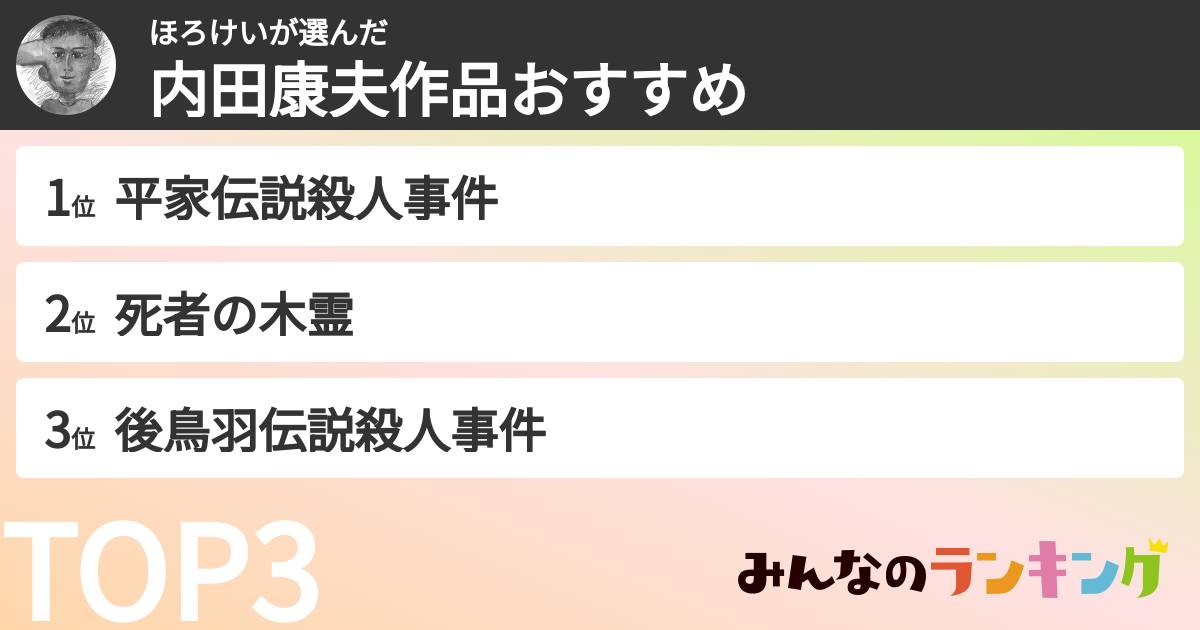 ほろけいが選んだ
内田康夫作品おすすめ

1位 平家伝説殺人事件

2位 死者の木霊

3位 後鳥羽伝説殺人事件

TOP3

みんなのランキング